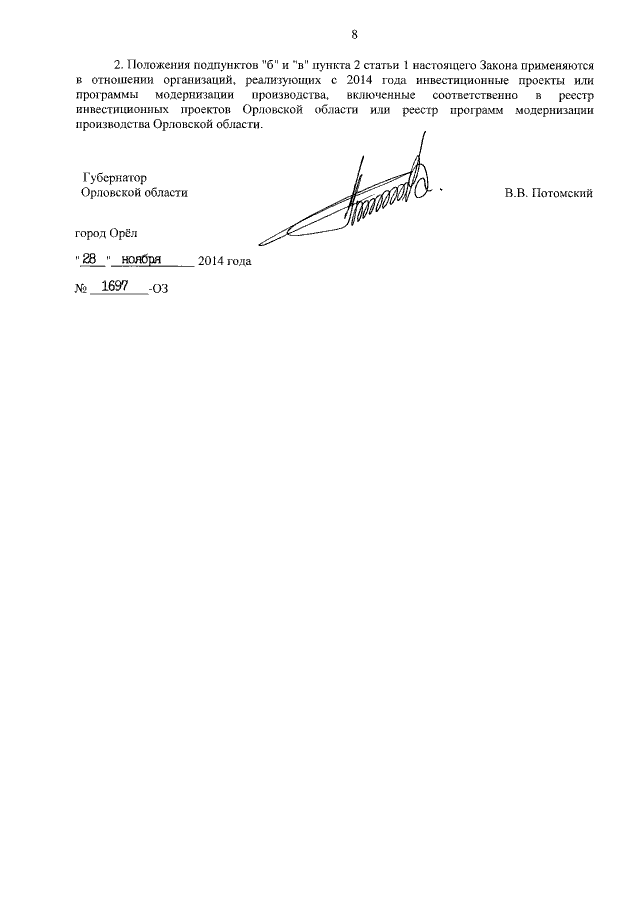 8

2. Положения подпунктов "б" и "в" пункта 2 статьи 1 настоящего Закона применяются в отношении организаций, реализующих с 2014 года инвестиционные проекты или программы модернизации производства, включенные соответственно в реестр инвестиционных проектов Орловской области или реестр программ модернизации производства Орловской области.

Губернатор
Орловской области

В.В. Потомский

город Орёл

"28" ноября 2014 года

№ 1697-ОЗ